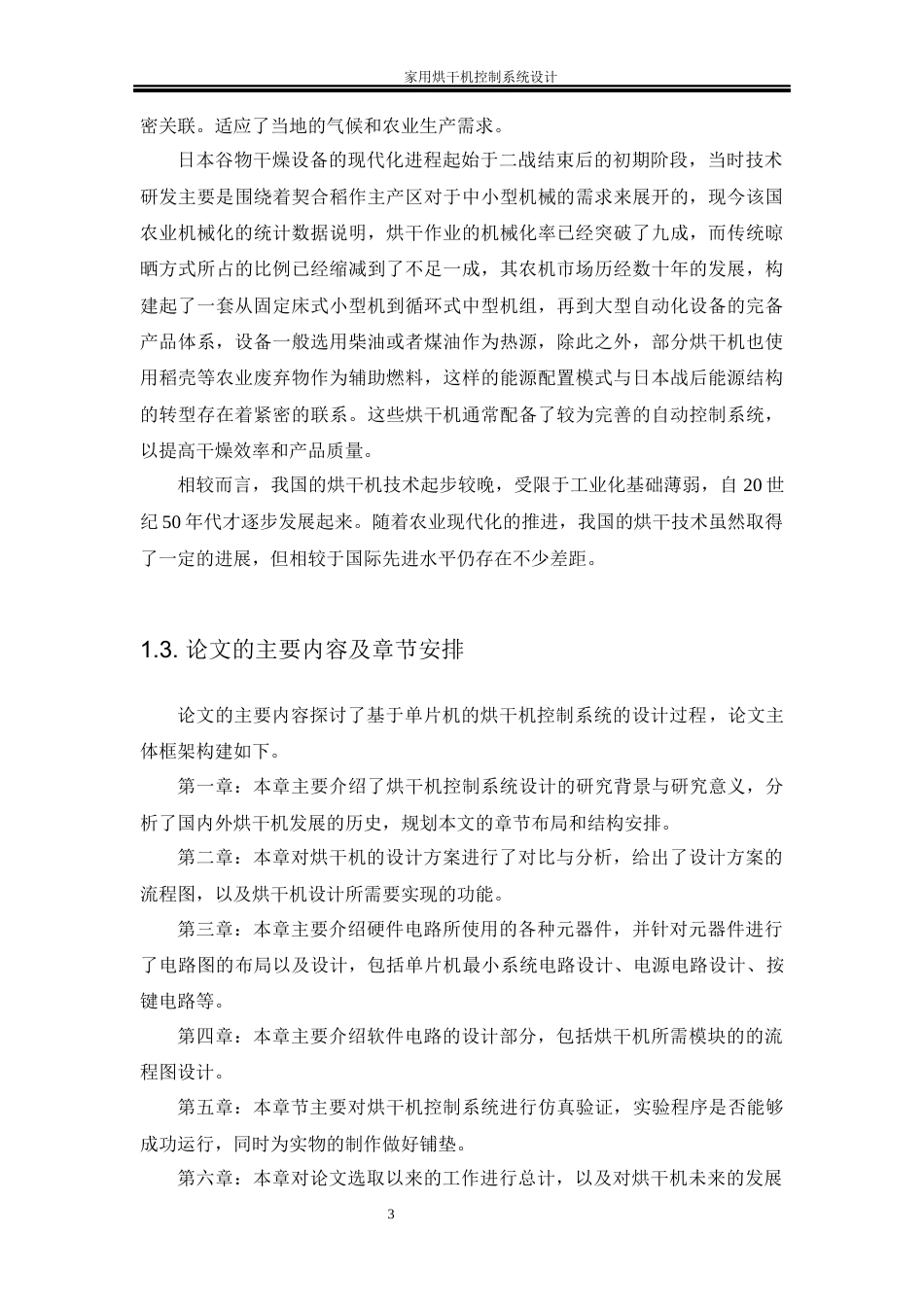 家用烘干机控制系统设计

密关联。适应了当地的气候和农业生产需求。

日本谷物干燥设备的现代化进程起始于二战结束后的初期阶段，当时技术研发主要是围绕着契合稻作主产区对于中小型机械的需求来展开的，现今该国农业机械化的统计数据说明，烘干作业的机械化率已经突破了九成，而传统晾晒方式所占的比例已经缩减到了不足一成，其农机市场历经数十年的发展，构建起了一套从固定床式小型机到循环式中型机组，再到大型自动化设备的完备产品体系，设备一般选用柴油或者煤油作为热源，除此之外，部分烘干机也使用稻壳等农业废弃物作为辅助燃料，这样的能源配置模式与日本战后能源结构的转型存在着紧密的联系。这些烘干机通常配备了较为完善的自动控制系统，以提高干燥效率和产品质量。

相较而言，我国的烘干机技术起步较晚，受限于工业化基础薄弱，自 20 世纪 50 年代才逐步发展起来。随着农业现代化的推进，我国的烘干技术虽然取得了一定的进展，但相较于国际先进水平仍存在不少差距。

1.3. 论文的主要内容及章节安排

论文的主要内容探讨了基于单片机的烘干机控制系统的设计过程，论文主体框架构建如下。

第一章：本章主要介绍了烘干机控制系统设计的研究背景与研究意义，分析了国内外烘干机发展的历史，规划本文的章节布局和结构安排。

第二章：本章对烘干机的设计方案进行了对比与分析，给出了设计方案的流程图，以及烘干机设计所需要实现的功能。

第三章：本章主要介绍硬件电路所使用的各种元器件，并针对元器件进行了电路图的布局以及设计，包括单片机最小系统电路设计、电源电路设计、按键电路等。

第四章：本章主要介绍软件电路的设计部分，包括烘干机所需模块的的流程图设计。

第五章：本章节主要对烘干机控制系统进行仿真验证，实验程序是否能够成功运行，同时为实物的制作做好铺垫。

第六章：本章对论文选取以来的工作进行总计，以及对烘干机未来的发展

3